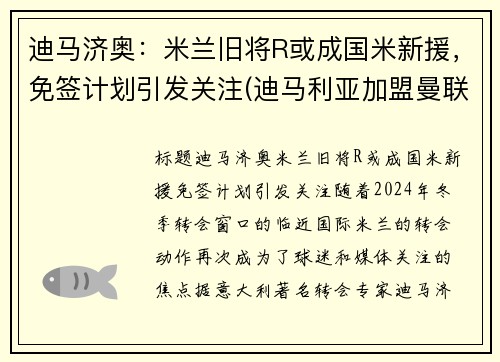 迪马济奥：米兰旧将R或成国米新援，免签计划引发关注(迪马利亚加盟曼联

标题迪马济奥米兰旧将R或成国米新援免签计划引发关注随着2024年冬季转会窗口的临近国际米兰的转会动作再次成为了球迷和媒体关注的焦点据意大利著名转会专家迪马济